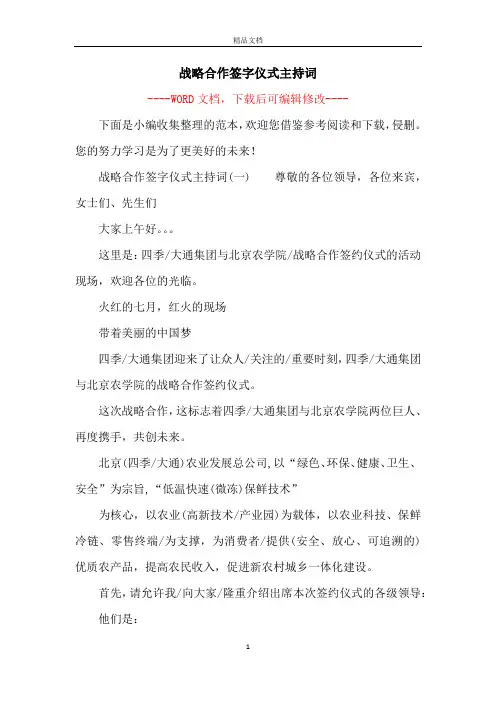 精品文档

战略合作签字仪式主持词

----WORD文档，下载后可编辑修改----

下面是小编收集整理的范本，欢迎您借鉴参考阅读和下载，侵删。您的努力学习是为了更美好的未来！

战略合作签字仪式主持词(一)　　尊敬的各位领导，各位来宾，女士们、先生们

大家上午好。。。

这里是：四季/大通集团与北京农学院/战略合作签约仪式的活动现场，欢迎各位的光临。

火红的七月，红火的现场

带着美丽的中国梦

四季/大通集团迎来了让众人/关注的/重要时刻，四季/大通集团与北京农学院的战略合作签约仪式。

这次战略合作，这标志着四季/大通集团与北京农学院两位巨人、再度携手，共创未来。

北京(四季/大通)农业发展总公司，以“绿色、环保、健康、卫生、安全”为宗旨，“低温快速(微冻)保鲜技术”

为核心，以农业(高新技术/产业园)为载体，以农业科技、保鲜冷链、零售终端/为支撑，为消费者/提供(安全、放心、可追溯的)优质农产品，提高农民收入，促进新农村城乡一体化建设。

首先，请允许我/向大家/隆重介绍出席本次签约仪式的各级领导：

他们是：

1